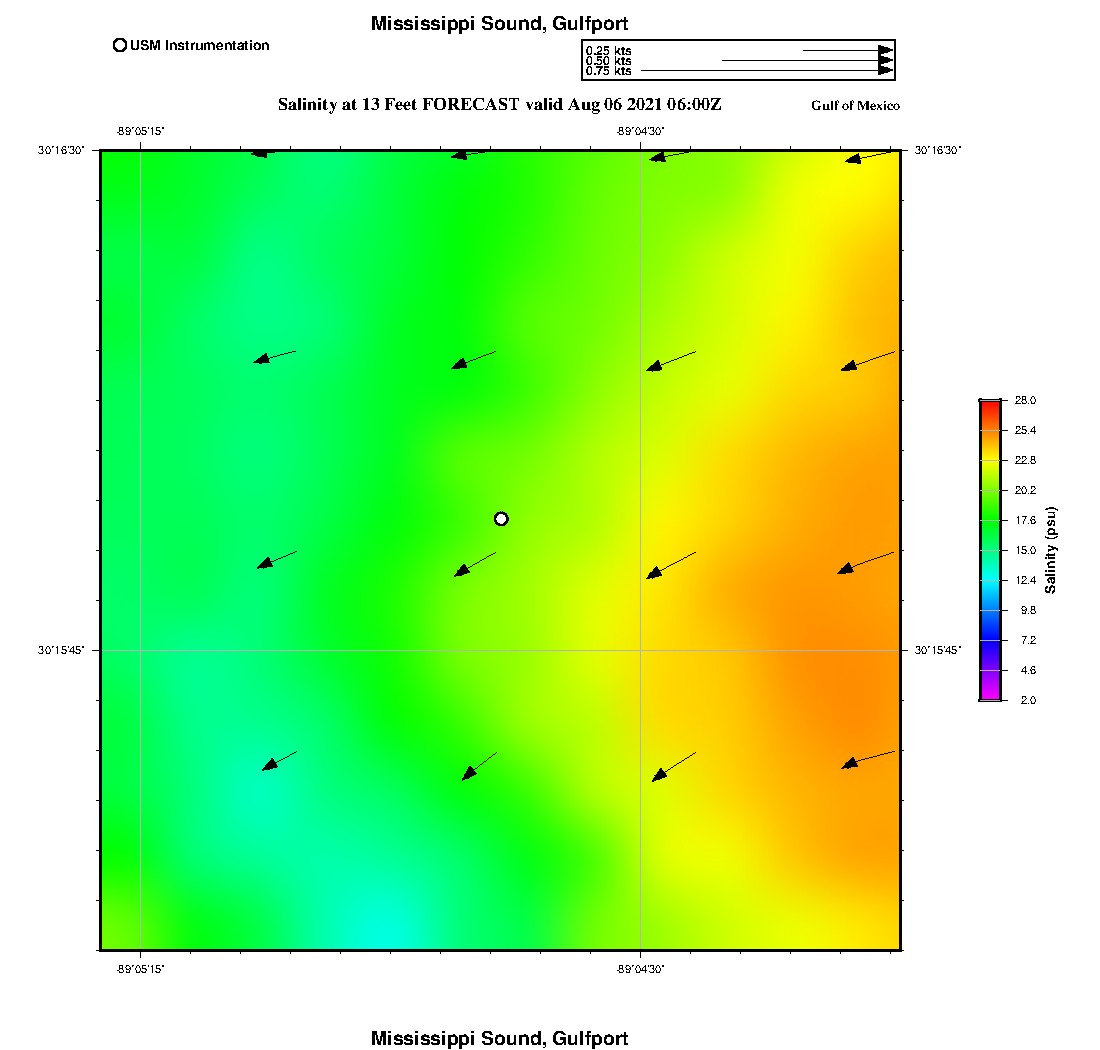 Mississippi Sound, Gulfport

USM Instrumentation

0.25 kts
0.50 kts
0.75 kts

Salinity at 13 Feet FORECAST valid Aug 06 2021 06:00Z

Gulf of Mexico

-89°05'15"

-89°04'30"

30°16'30"

30°16'30"

30°15'45"

30°15'45"

-89°05'15"

-89°04'30"

28.0
25.4
22.8
20.2
17.6
15.0
12.4
9.8
7.2
4.6
2.0

Salinity (psu)

Mississippi Sound, Gulfport